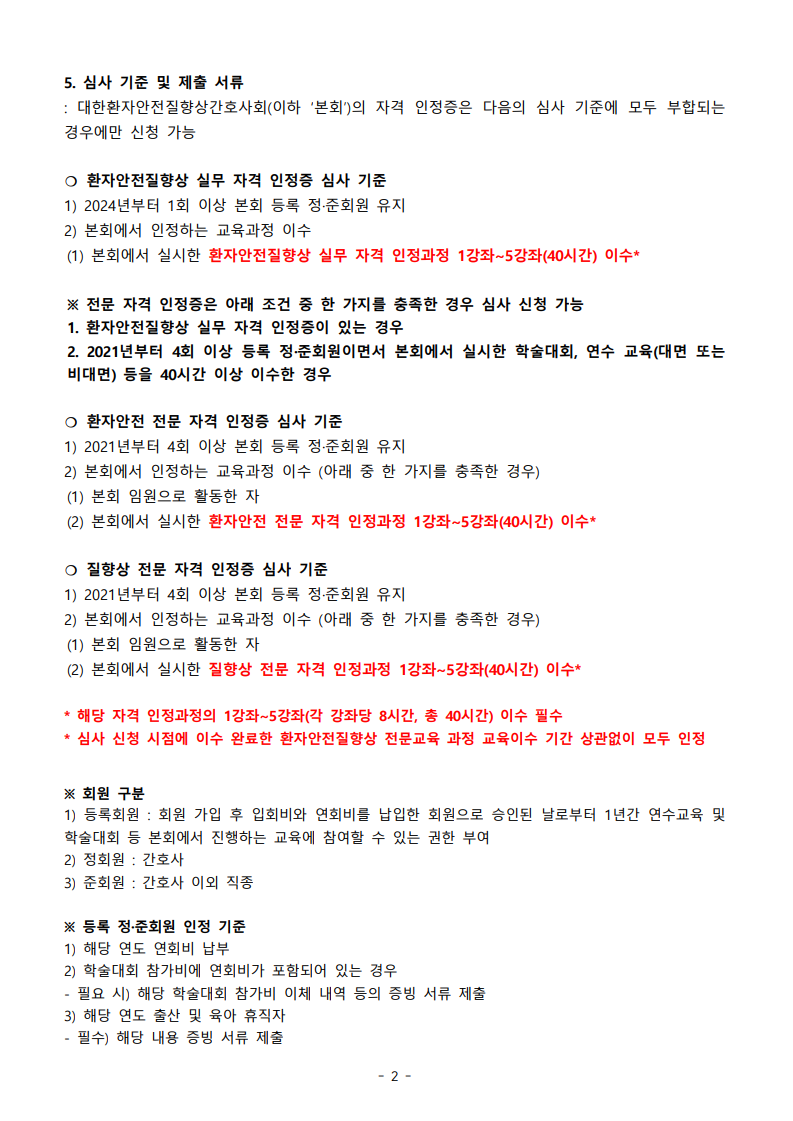 5. 심사 기준 및 제출 서류
: 대한환자안전질향상간호사회(이하 '본회')의 자격 인정증은 다음의 심사 기준에 모두 부합되는 경우에만 신청 가능

❍ 환자안전질향상 실무 자격 인정증 심사 기준
1) 2024년부터 1회 이상 본회 등록 정·준회원 유지
2) 본회에서 인정하는 교육과정 이수
(1) 본회에서 실시한 환자안전질향상 실무 자격 인정과정 1강좌~5강좌(40시간) 이수*

※ 전문 자격 인정증은 아래 조건 중 한 가지를 충족한 경우 심사 신청 가능
1. 환자안전질향상 실무 자격 인정증이 있는 경우
2. 2021년부터 4회 이상 등록 정·준회원이면서 본회에서 실시한 학술대회, 연수 교육(대면 또는 비대면) 등을 40시간 이상 이수한 경우

❍ 환자안전 전문 자격 인정증 심사 기준
1) 2021년부터 4회 이상 본회 등록 정·준회원 유지
2) 본회에서 인정하는 교육과정 이수 (아래 중 한 가지를 충족한 경우)
(1) 본회 임원으로 활동한 자
(2) 본회에서 실시한 환자안전 전문 자격 인정과정 1강좌~5강좌(40시간) 이수*

❍ 질향상 전문 자격 인정증 심사 기준
1) 2021년부터 4회 이상 본회 등록 정·준회원 유지
2) 본회에서 인정하는 교육과정 이수 (아래 중 한 가지를 충족한 경우)
(1) 본회 임원으로 활동한 자
(2) 본회에서 실시한 질향상 전문 자격 인정과정 1강좌~5강좌(40시간) 이수*

* 해당 자격 인정과정의 1강좌~5강좌(각 강좌당 8시간, 총 40시간) 이수 필수
* 심사 신청 시점에 이수 완료한 환자안전질향상 전문교육 과정 교육이수 기간 상관없이 모두 인정

※ 회원 구분
1) 등록회원 : 회원 가입 후 입회비와 연회비를 납입한 회원으로 승인된 날로부터 1년간 연수교육 및 학술대회 등 본회에서 진행하는 교육에 참여할 수 있는 권한 부여
2) 정회원 : 간호사
3) 준회원 : 간호사 이외 직종

※ 등록 정·준회원 인정 기준
1) 해당 연도 연회비 납부
2) 학술대회 참가비에 연회비가 포함되어 있는 경우
- 필요 시) 해당 학술대회 참가비 이체 내역 등의 증빙 서류 제출
3) 해당 연도 출산 및 육아 휴직자
- 필수) 해당 내용 증빙 서류 제출

- 2 -